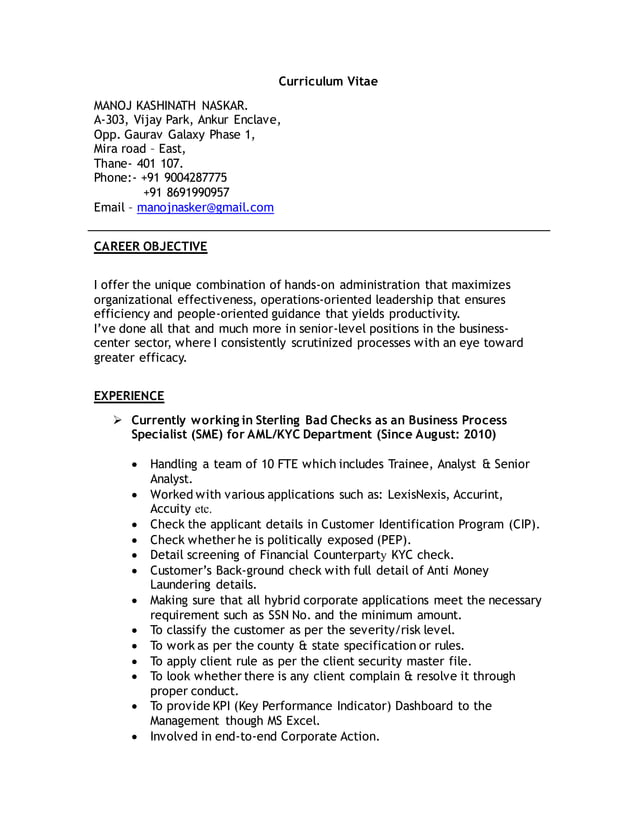 Curriculum Vitae

MANOJ KASHINATH NASKAR.
A-303, Vijay Park, Ankur Enclave,
Opp. Gaurav Galaxy Phase 1,
Mira road – East,
Thane- 401 107.
Phone:- +91 9004287775
+91 8691990957
Email – manojnasker@gmail.com

CAREER OBJECTIVE

I offer the unique combination of hands-on administration that maximizes organizational effectiveness, operations-oriented leadership that ensures efficiency and people-oriented guidance that yields productivity.
I've done all that and much more in senior-level positions in the business-center sector, where I consistently scrutinized processes with an eye toward greater efficacy.

EXPERIENCE

➢ Currently working in Sterling Bad Checks as an Business Process Specialist (SME) for AML/KYC Department (Since August: 2010)

• Handling a team of 10 FTE which includes Trainee, Analyst & Senior Analyst.
• Worked with various applications such as: LexisNexis, Accurint, Accuity etc.
• Check the applicant details in Customer Identification Program (CIP).
• Check whether he is politically exposed (PEP).
• Detail screening of Financial Counterparty KYC check.
• Customer's Back-ground check with full detail of Anti Money Laundering details.
• Making sure that all hybrid corporate applications meet the necessary requirement such as SSN No. and the minimum amount.
• To classify the customer as per the severity/risk level.
• To work as per the county & state specification or rules.
• To apply client rule as per the client security master file.
• To look whether there is any client complain & resolve it through proper conduct.
• To provide KPI (Key Performance Indicator) Dashboard to the Management though MS Excel.
• Involved in end-to-end Corporate Action.